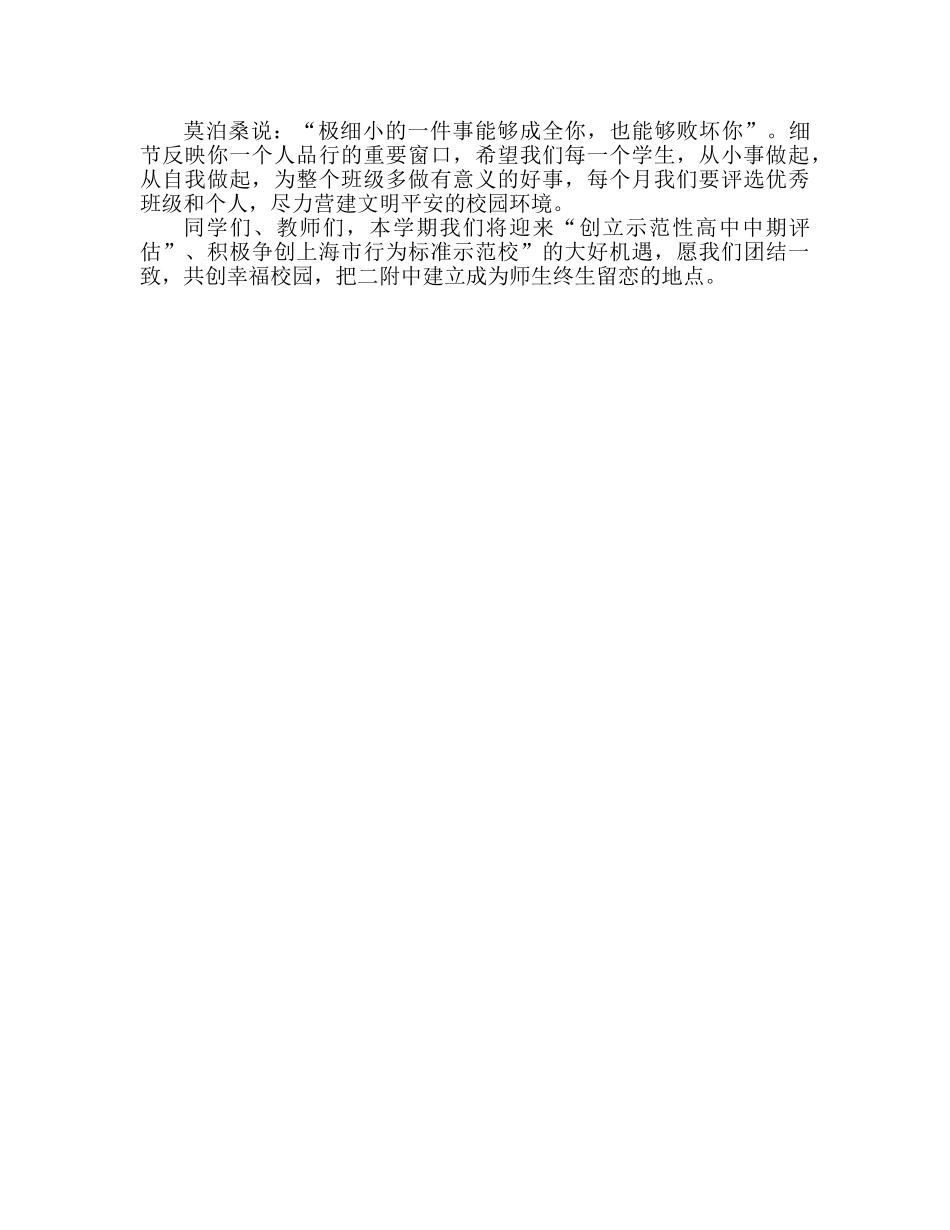 莫泊桑说：“极细小的一件事能够成全你，也能够败坏你”。细节反映你一个人品行的重要窗口，希望我们每一个学生，从小事做起，从自我做起，为整个班级多做有意义的好事，每个月我们要评选优秀班级和个人，尽力营建文明平安的校园环境。

同学们、教师们，本学期我们将迎来“创立示范性高中中期评估”、积极争创上海市行为标准示范校”的大好机遇，愿我们团结一致，共创幸福校园，把二附中建立成为师生终生留恋的地点。